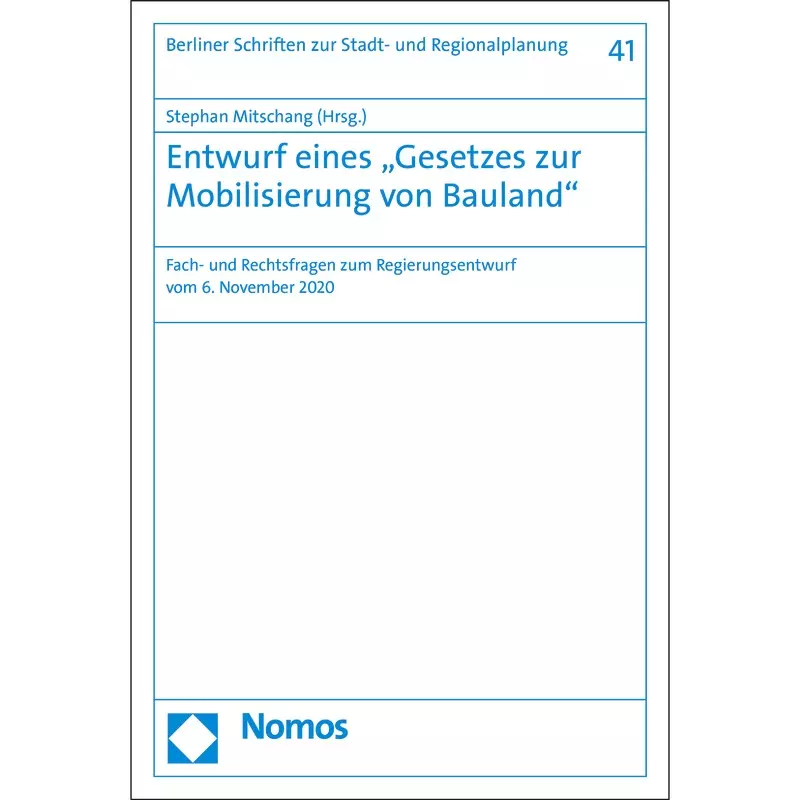 Berliner Schriften zur Stadt- und Regionalplanung 41

Stephan Mitschang (Hrsg.)

Entwurf eines „Gesetzes zur Mobilisierung von Bauland“

Fach- und Rechtsfragen zum Regierungsentwurf vom 6. November 2020

Nomos